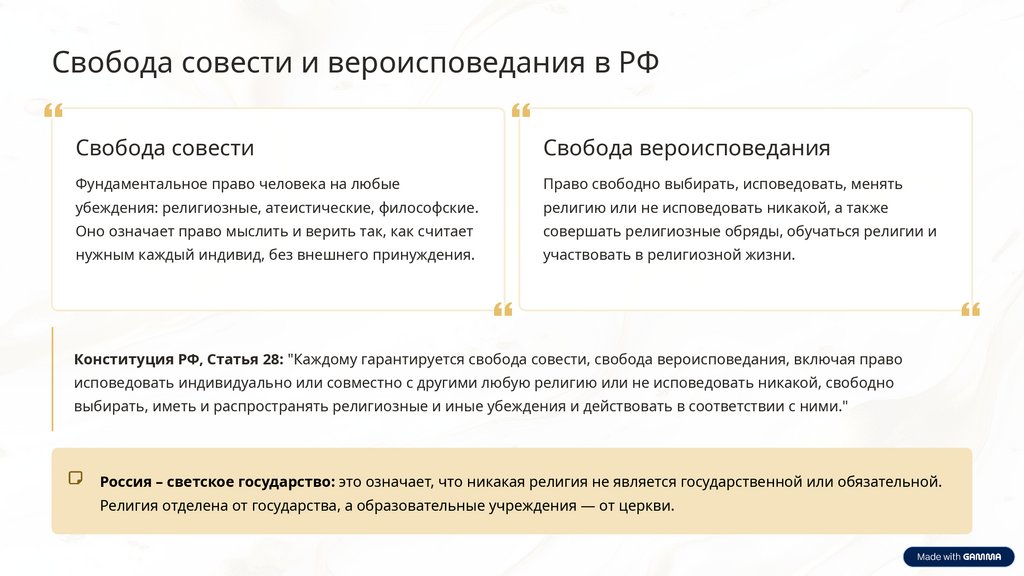 Свобода совести и вероисповедания в РФ

Свобода совести

Фундаментальное право человека на любые убеждения: религиозные, атеистические, философские. Оно означает право мыслить и верить так, как считает нужным каждый индивид, без внешнего принуждения.

Свобода вероисповедания

Право свободно выбирать, исповедовать, менять религию или не исповедовать никакой, а также совершать религиозные обряды, обучаться религии и участвовать в религиозной жизни.

Конституция РФ, Статья 28: "Каждому гарантируется свобода совести, свобода вероисповедания, включая право исповедовать индивидуально или совместно с другими любую религию или не исповедовать никакой, свободно выбирать, иметь и распространять религиозные и иные убеждения и действовать в соответствии с ними."

Россия – светское государство: это означает, что никакая религия не является государственной или обязательной. Религия отделена от государства, а образовательные учреждения — от церкви.

Made with GAMMA